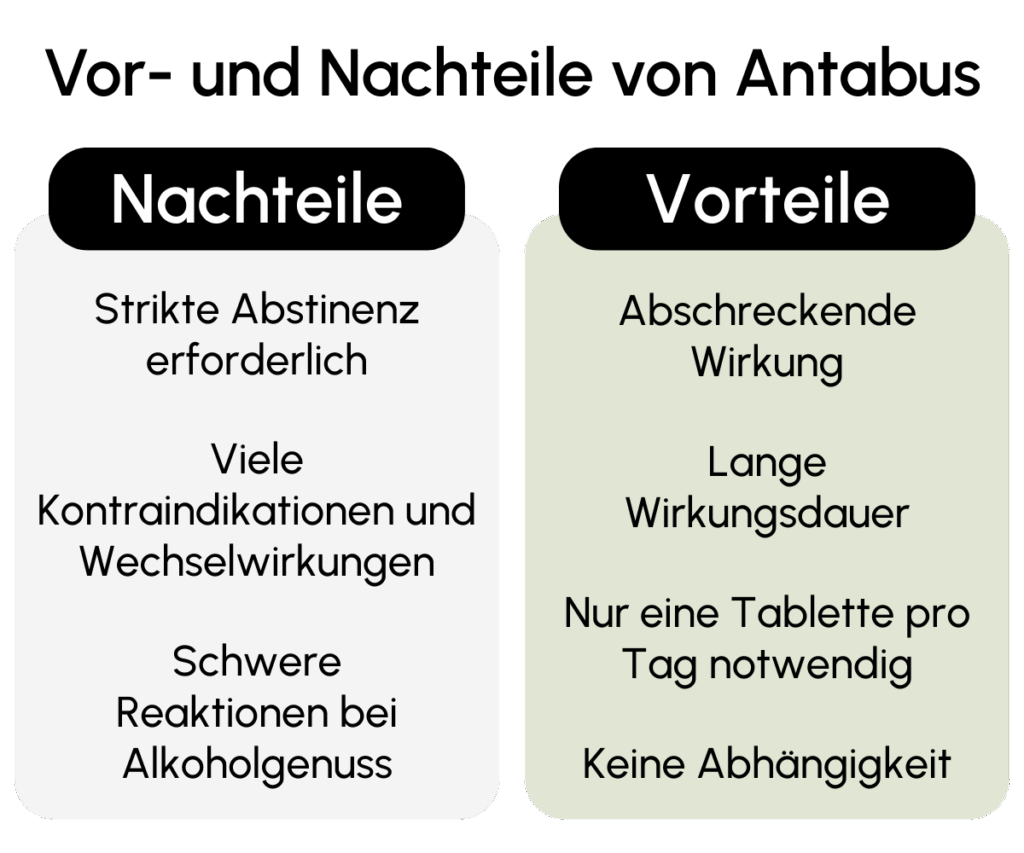 Vor- und Nachteile von Antabus

Nachteile

Strikte Abstinenz erforderlich

Viele Kontraindikationen und Wechselwirkungen

Schwere Reaktionen bei Alkoholgenuss

Vorteile

Abschreckende Wirkung

Lange Wirkungsdauer

Nur eine Tablette pro Tag notwendig

Keine Abhängigkeit